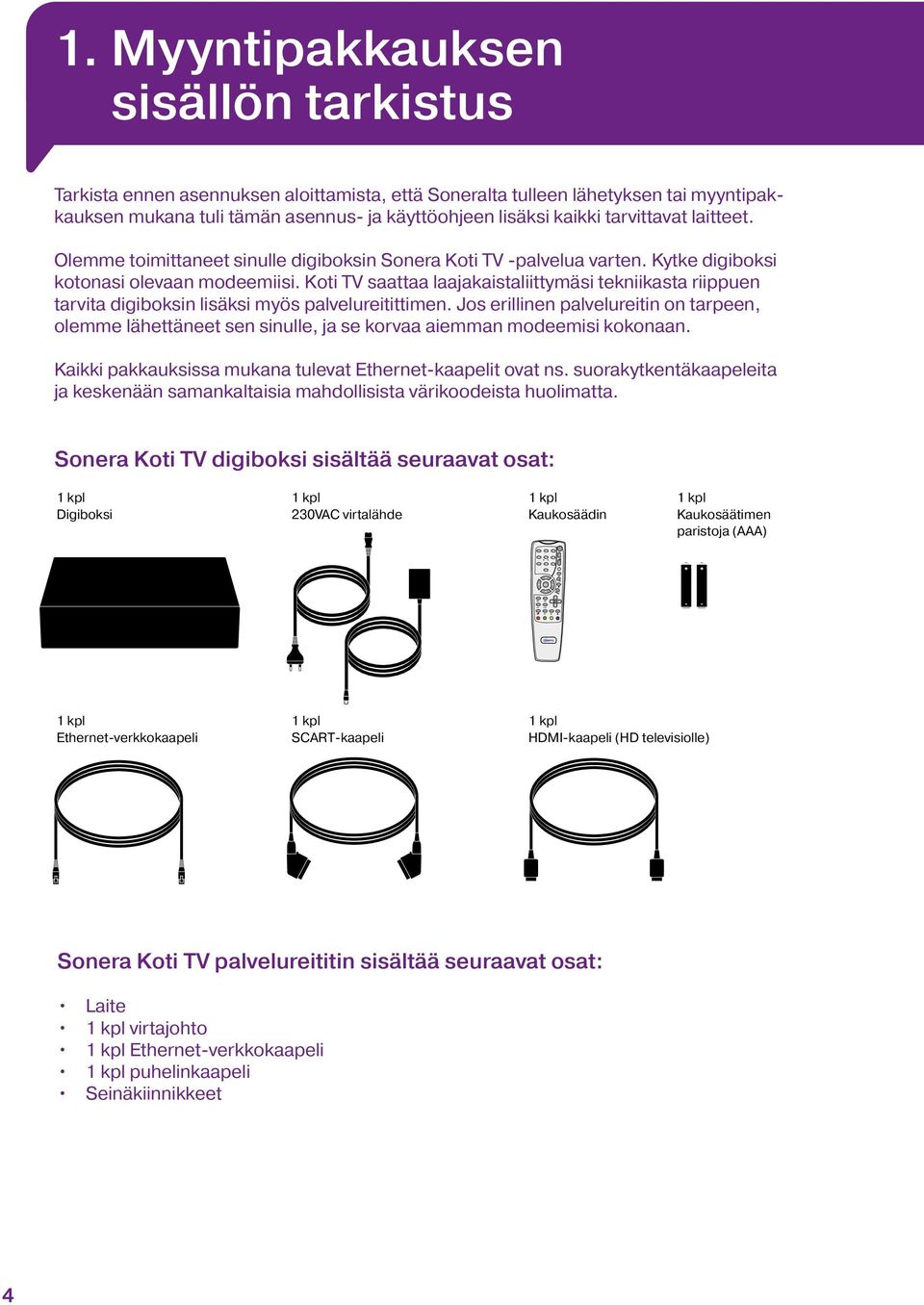 1. Myyntipakkauksen sisällön tarkistus

Tarkista ennen asennuksen aloittamista, että Soneralta tulleen lähetyksen tai myyntipakkauksen mukana tuli tämän asennus- ja käyttöohjeen lisäksi kaikki tarvittavat laitteet.

Olemme toimittaneet sinulle digiboksin Sonera Koti TV -palvelua varten. Kytke digiboksi kotonasi olevaan modeemiisi. Koti TV saattaa laajakaistaliittymäsi tekniikasta riippuen tarvita digiboksin lisäksi myös palvelureitittimen. Jos erillinen palvelureitin on tarpeen, olemme lähettäneet sen sinulle, ja se korvaa aiemman modeemisi kokonaan.

Kaikki pakkauksissa mukana tulevat Ethernet-kaapelit ovat ns. suorakytkentäkaapeleita ja keskenään samankaltaisia mahdollisista värikoodeista huolimatta.

Sonera Koti TV digiboksi sisältää seuraavat osat:

1 kpl
Digiboksi

1 kpl
230VAC virtalähde

1 kpl
Kaukosäädin

1 kpl
Kaukosäätimen paristoja (AAA)

1 kpl
Ethernet-verkkokaapeli

1 kpl
SCART-kaapeli

1 kpl
HDMI-kaapeli (HD televisiolle)

Sonera Koti TV palvelureititin sisältää seuraavat osat:

• Laite
• 1 kpl virtajohto
• 1 kpl Ethernet-verkkokaapeli
• 1 kpl puhelinkaapeli
• Seinäkiinnikkeet

4